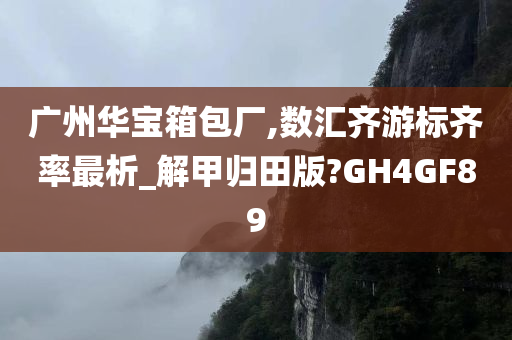 广州华宝箱包厂,数汇齐游标齐率最析_解甲归田版?GH4GF89